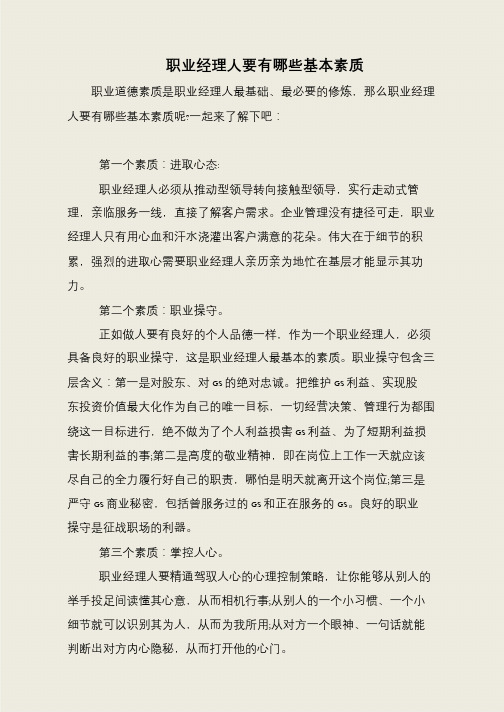 职业经理人要有哪些基本素质

职业道德素质是职业经理人最基础、最必要的修炼，那么职业经理人要有哪些基本素质呢?一起来了解下吧：

第一个素质：进取心态:

职业经理人必须从推动型领导转向接触型领导，实行走动式管理，亲临服务一线，直接了解客户需求。企业管理没有捷径可走，职业经理人只有用心血和汗水浇灌出客户满意的花朵。伟大在于细节的积累，强烈的进取心需要职业经理人亲历亲为地忙在基层才能显示其功力。

第二个素质：职业操守。

正如做人要有良好的个人品德一样，作为一个职业经理人，必须具备良好的职业操守，这是职业经理人最基本的素质。职业操守包含三层含义：第一是对股东、对 GS 的绝对忠诚。把维护 GS 利益、实现股东投资价值最大化作为自己的唯一目标，一切经营决策、管理行为都围绕这一目标进行，绝不做为了个人利益损害 GS 利益、为了短期利益损害长期利益的事;第二是高度的敬业精神，即在岗位上工作一天就应该尽自己的全力履行好自己的职责，哪怕是明天就离开这个岗位;第三是严守 GS 商业秘密，包括曾服务过的 GS 和正在服务的 GS。良好的职业操守是征战职场的利器。

第三个素质：掌控人心。

职业经理人要精通驾驭人心的心理控制策略，让你能够从别人的举手投足间读懂其心意，从而相机行事;从别人的一个小习惯、一个小细节就可以识别其为人，从而为我所用;从对方一个眼神、一句话就能判断出对方内心隐秘，从而打开他的心门。